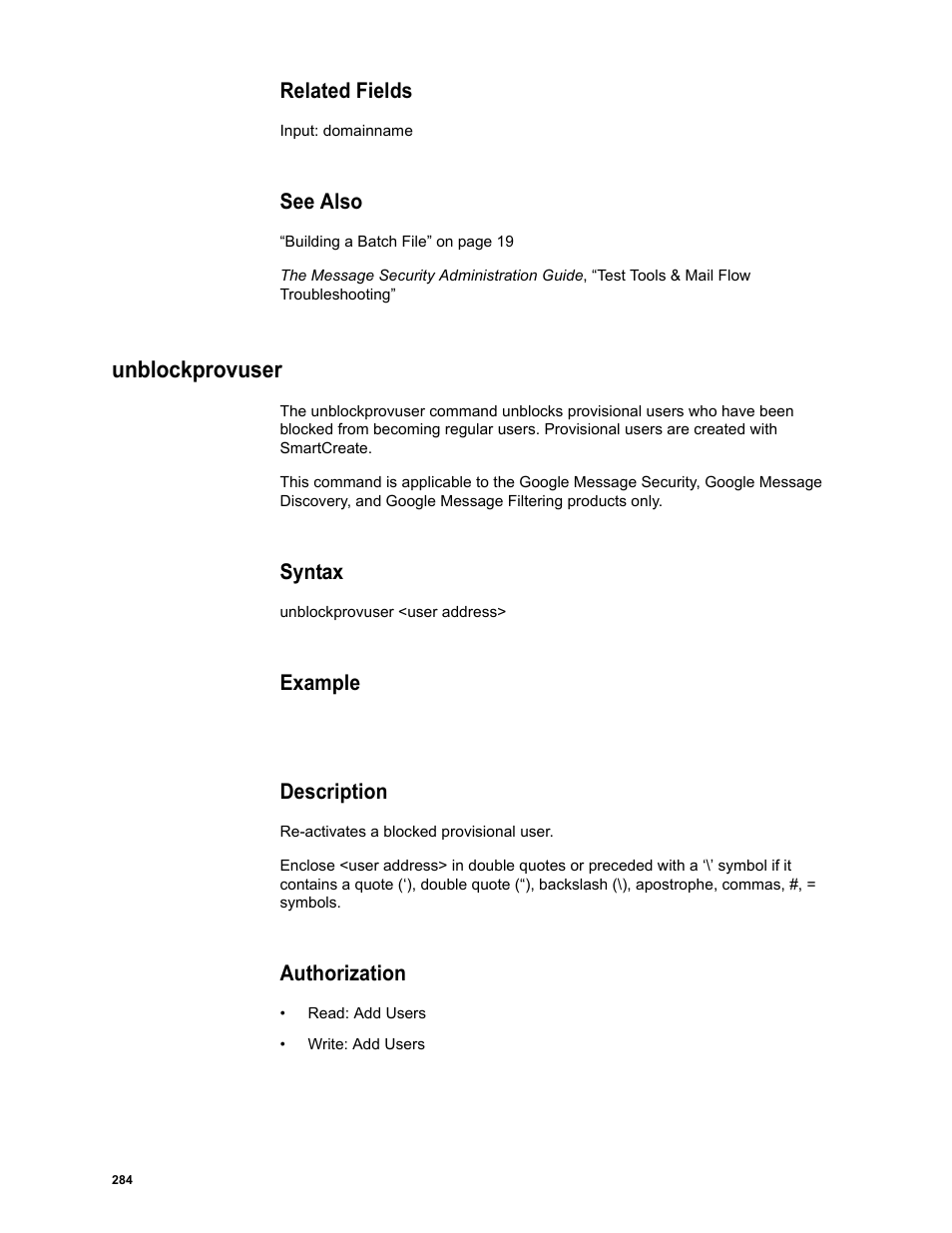 Related Fields

Input: domainname

See Also

“Building a Batch File” on page 19

The Message Security Administration Guide, “Test Tools & Mail Flow Troubleshooting”

unblockprovuser

The unblockprovuser command unblocks provisional users who have been blocked from becoming regular users. Provisional users are created with SmartCreate.

This command is applicable to the Google Message Security, Google Message Discovery, and Google Message Filtering products only.

Syntax

unblockprovuser <user address>

Example

Description

Re-activates a blocked provisional user.

Enclose <user address> in double quotes or preceded with a ‘\’ symbol if it contains a quote (‘), double quote (“), backslash (\), apostrophe, commas, #, = symbols.

Authorization

• Read: Add Users

• Write: Add Users

284